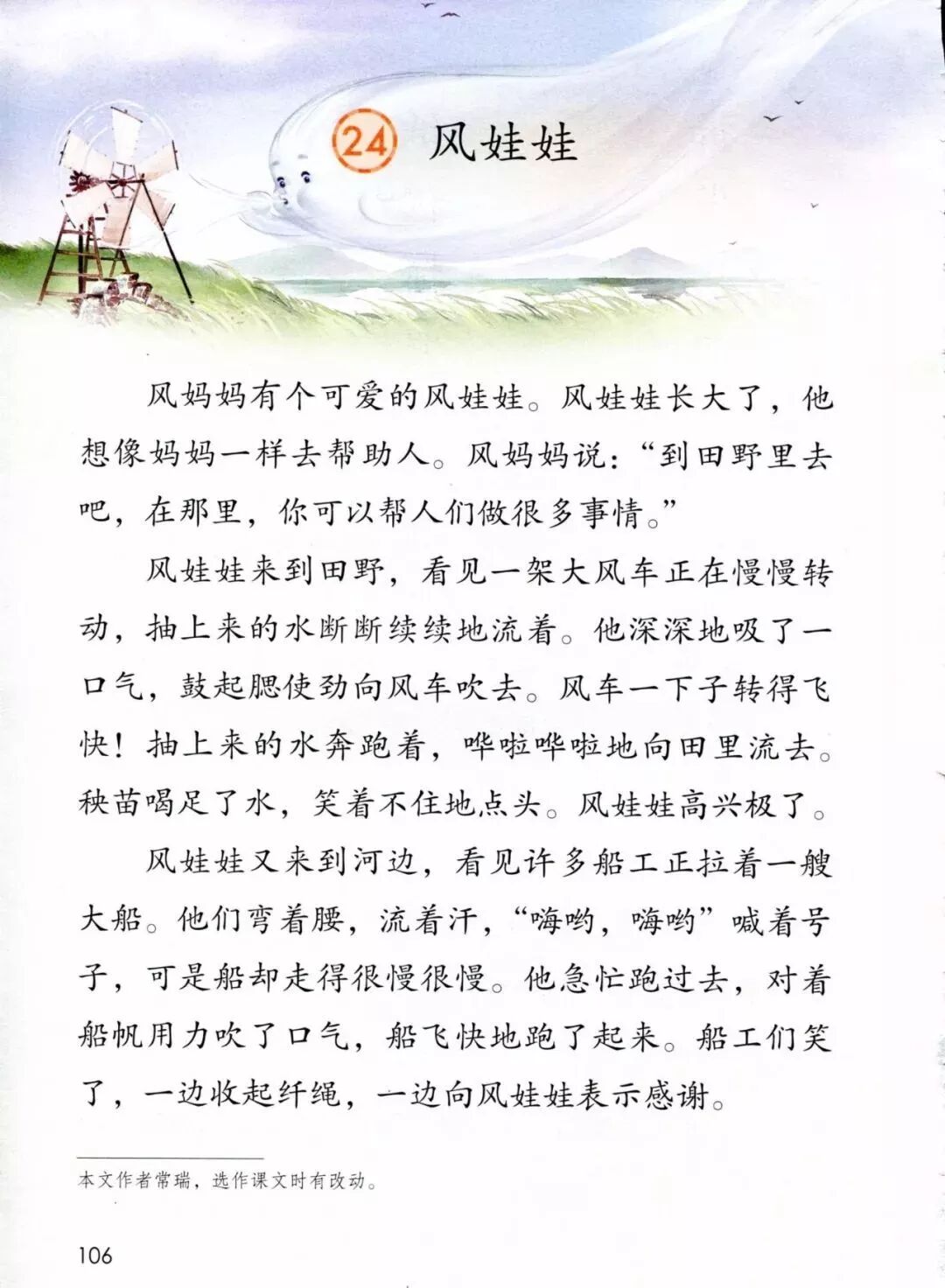 24 风娃娃

风妈妈有个可爱的风娃娃。风娃娃长大了，他想像妈妈一样去帮助人。风妈妈说：“到田野里去吧，在那里，你可以帮人们做很多事情。”

风娃娃来到田野，看见一架大风车正在慢慢转动，抽上来的水断断续续地流着。他深深地吸了一口气，鼓起腮使劲向风车吹去。风车一下子转得飞快！抽上来的水奔跑着，哗啦哗啦地向田里流去。秧苗喝足了水，笑着不住地点头。风娃娃高兴极了。

风娃娃又来到河边，看见许多船工正拉着一艘大船。他们弯着腰，流着汗，“嗨哟，嗨哟”喊着号子，可是船却走得很慢很慢。他急忙跑过去，对着船帆用力吹了口气，船飞快地跑了起来。船工们笑了，一边收起纤绳，一边向风娃娃表示感谢。

本文作者常瑞，选作课文时有改动。

106